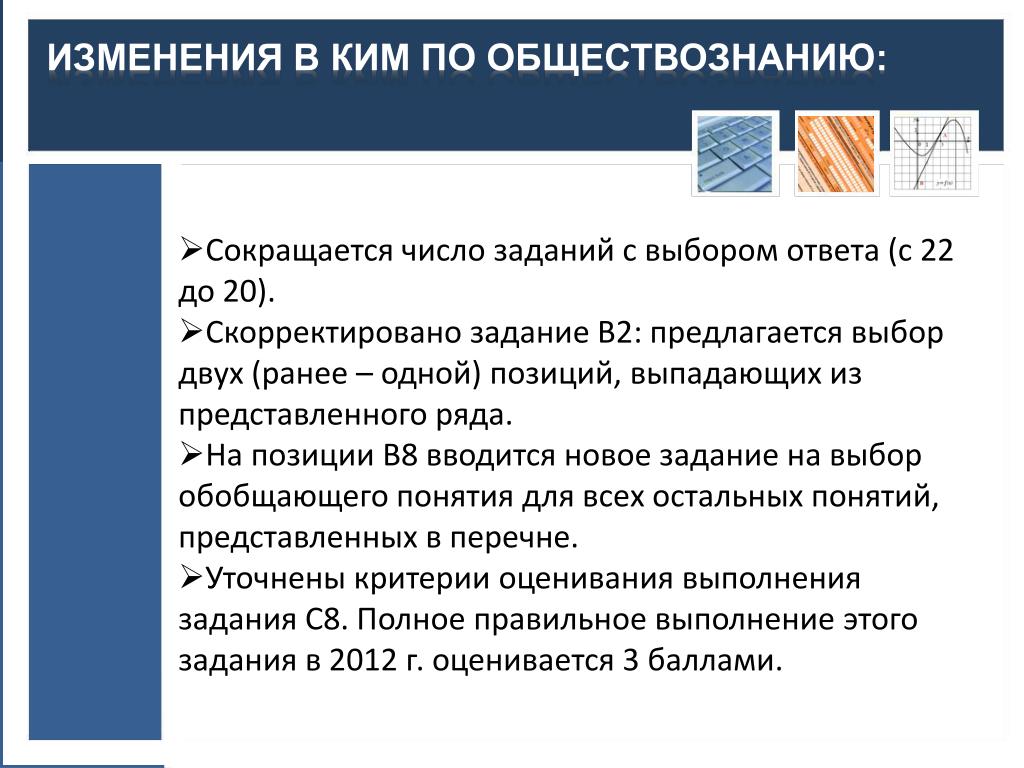 ИЗМЕНЕНИЯ В КИМ ПО ОБЩЕСТВОЗНАНИЮ:

➢Сокращается число заданий с выбором ответа (с 22 до 20).
➢Скорректировано задание В2: предлагается выбор двух (ранее – одной) позиций, выпадающих из представленного ряда.
➢На позиции В8 вводится новое задание на выбор обобщающего понятия для всех остальных понятий, представленных в перечне.
➢Уточнены критерии оценивания выполнения задания С8. Полное правильное выполнение этого задания в 2012 г. оценивается 3 баллами.